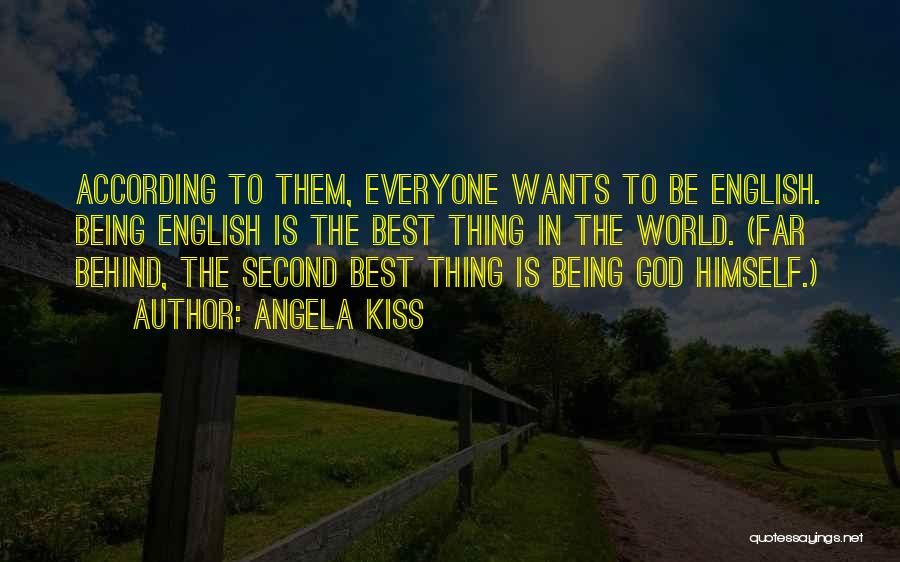 ACCORDING TO THEM, EVERYONE WANTS TO BE ENGLISH. BEING ENGLISH IS THE BEST THING IN THE WORLD. (FAR BEHIND, THE SECOND BEST THING IS BEING GOD HIMSELF.)
AUTHOR: ANGELA KISS

quotessayings.net